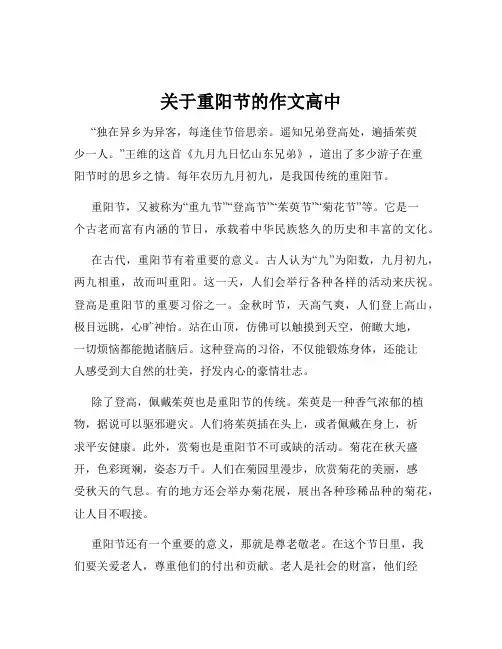 关于重阳节的作文高中

“独在异乡为异客，每逢佳节倍思亲。遥知兄弟登高处，遍插茱萸少一人。”王维的这首《九月九日忆山东兄弟》，道出了多少游子在重阳节时的思乡之情。每年农历九月初九，是我国传统的重阳节。

重阳节，又被称为“重九节”“登高节”“茱萸节”“菊花节”等。它是一个古老而富有内涵的节日，承载着中华民族悠久的历史和丰富的文化。

在古代，重阳节有着重要的意义。古人认为“九”为阳数，九月初九，两九相重，故而叫重阳。这一天，人们会举行各种各样的活动来庆祝。登高是重阳节的重要习俗之一。金秋时节，天高气爽，人们登上高山，极目远眺，心旷神怡。站在山顶，仿佛可以触摸到天空，俯瞰大地，一切烦恼都能抛诸脑后。这种登高的习俗，不仅能锻炼身体，还能让人感受到大自然的壮美，抒发内心的豪情壮志。

除了登高，佩戴茱萸也是重阳节的传统。茱萸是一种香气浓郁的植物，据说可以驱邪避灾。人们将茱萸插在头上，或者佩戴在身上，祈求平安健康。此外，赏菊也是重阳节不可或缺的活动。菊花在秋天盛开，色彩斑斓，姿态万千。人们在菊园里漫步，欣赏菊花的美丽，感受秋天的气息。有的地方还会举办菊花展，展出各种珍稀品种的菊花，让人目不暇接。

重阳节还有一个重要的意义，那就是尊老敬老。在这个节日里，我们要关爱老人，尊重他们的付出和贡献。老人是社会的财富，他们经